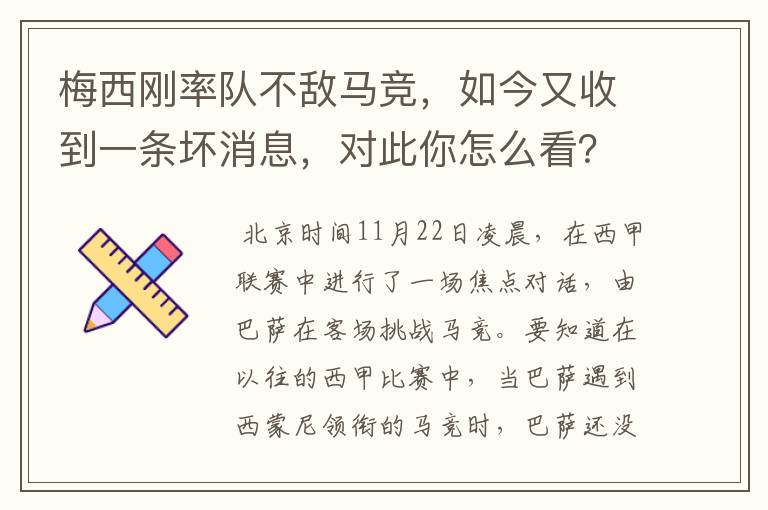 梅西刚率队不敌马竞，如今又收到一条坏消息，对此你怎么看？

北京时间11月22日凌晨，在西甲联赛中进行了一场焦点对话，由巴萨在客场挑战马竞。要知道在以往的西甲比赛中，当巴萨遇到西蒙尼领衔的马竞时，巴萨还没